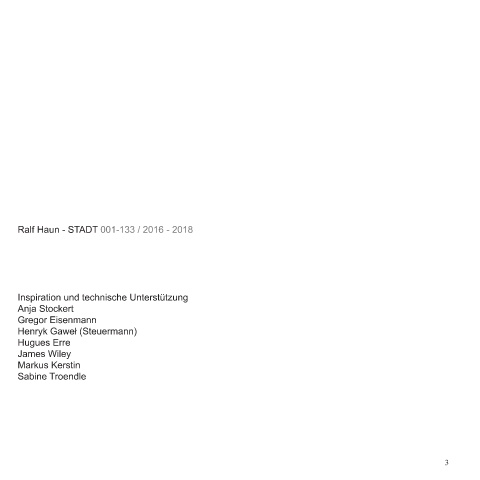 Ralf Haun - STADT 001-133 / 2016 - 2018

Inspiration und technische Unterstützung
Anja Stockert
Gregor Eisenmann
Henryk Gaweł (Steuermann)
Hugues Erre
James Wiley
Markus Kerstin
Sabine Troendle

3